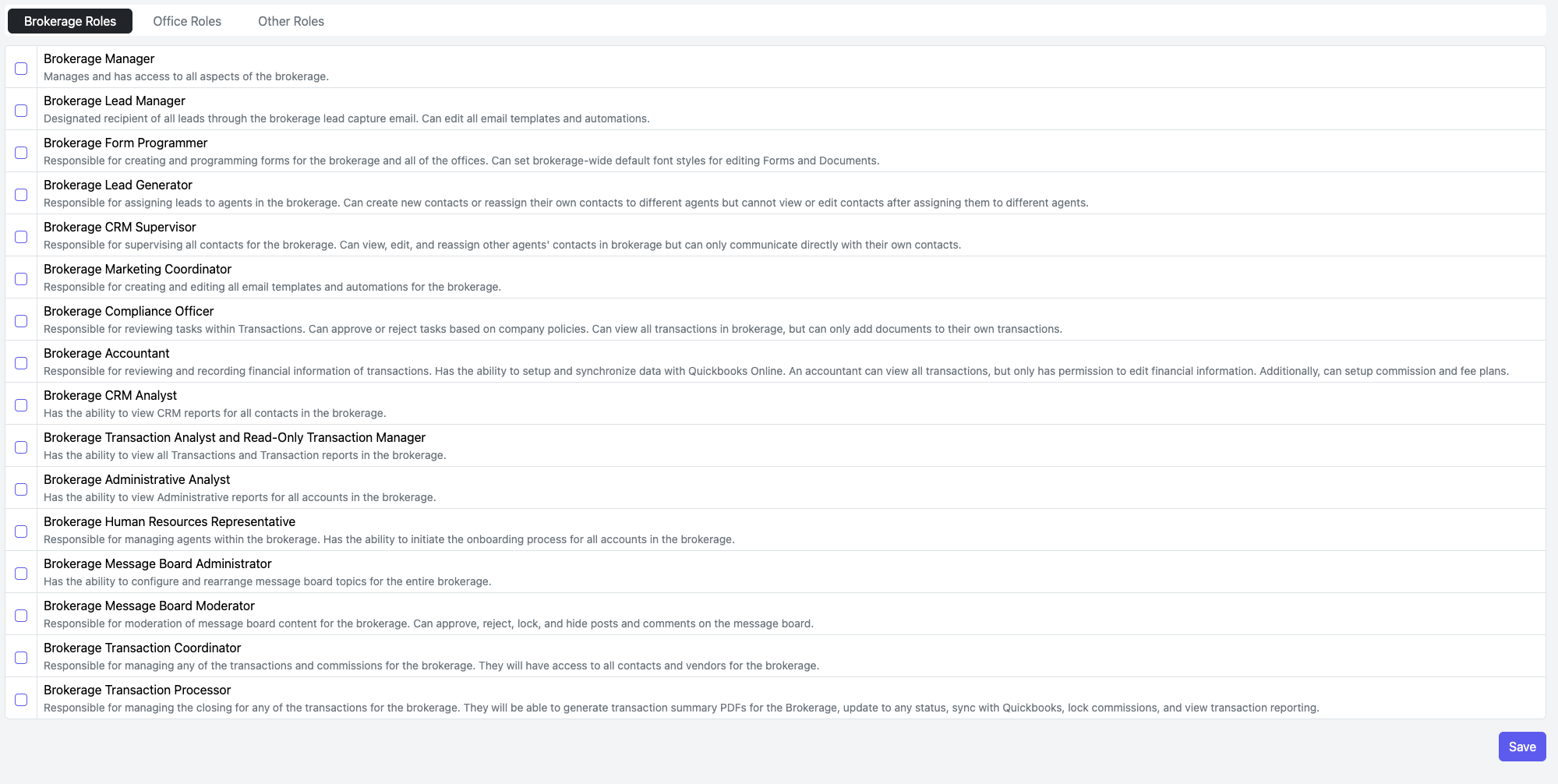 Brokerage Roles Office Roles Other Roles

Brokerage Manager
Manages and has access to all aspects of the brokerage.

Brokerage Lead Manager
Designated recipient of all leads through the brokerage lead capture email. Can edit all email templates and automations.

Brokerage Form Programmer
Responsible for creating and programming forms for the brokerage and all of the offices. Can set brokerage-wide default font styles for editing Forms and Documents.

Brokerage Lead Generator
Responsible for assigning leads to agents in the brokerage. Can create new contacts or reassign their own contacts to different agents but cannot view or edit contacts after assigning them to different agents.

Brokerage CRM Supervisor
Responsible for supervising all contacts for the brokerage. Can view, edit, and reassign other agents' contacts in brokerage but can only communicate directly with their own contacts.

Brokerage Marketing Coordinator
Responsible for creating and editing all email templates and automations for the brokerage.

Brokerage Compliance Officer
Responsible for reviewing tasks within Transactions. Can approve or reject tasks based on company policies. Can view all transactions in brokerage, but can only add documents to their own transactions.

Brokerage Accountant
Responsible for reviewing and recording financial information of transactions. Has the ability to setup and synchronize data with Quickbooks Online. An accountant can view all transactions, but only has permission to edit financial information. Additionally, can setup commission and fee plans.

Brokerage CRM Analyst
Has the ability to view CRM reports for all contacts in the brokerage.

Brokerage Transaction Analyst and Read-Only Transaction Manager
Has the ability to view all Transactions and Transaction reports in the brokerage.

Brokerage Administrative Analyst
Has the ability to view Administrative reports for all accounts in the brokerage.

Brokerage Human Resources Representative
Responsible for managing agents within the brokerage. Has the ability to initiate the onboarding process for all accounts in the brokerage.

Brokerage Message Board Administrator
Has the ability to configure and rearrange message board topics for the entire brokerage.

Brokerage Message Board Moderator
Responsible for moderation of message board content for the brokerage. Can approve, reject, lock, and hide posts and comments on the message board.

Brokerage Transaction Coordinator
Responsible for managing any of the transactions and commissions for the brokerage. They will have access to all contacts and vendors for the brokerage.

Brokerage Transaction Processor
Responsible for managing the closing for any of the transactions for the brokerage. They will be able to generate transaction summary PDFs for the Brokerage, update to any status, sync with Quickbooks, lock commissions, and view transaction reporting.

Save